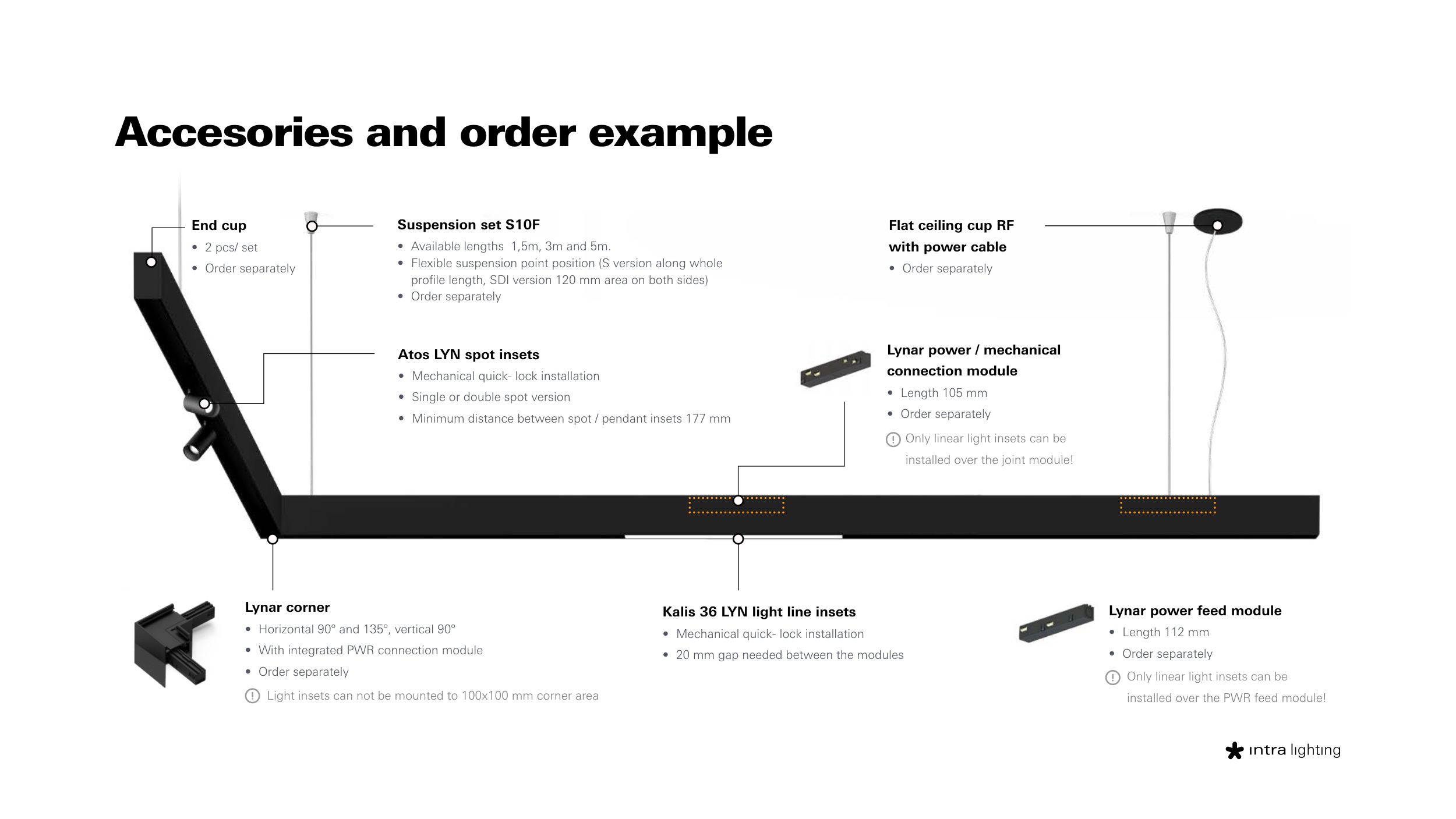 Accesories and order example

End cup
• 2 pcs/ set
• Order separately

Suspension set S10F
• Available lengths 1,5m, 3m and 5m.
• Flexible suspension point position (S version along whole profile length, SDI version 120 mm area on both sides)
• Order separately

Flat ceiling cup RF with power cable
• Order separately

Atos LYN spot insets
• Mechanical quick- lock installation
• Single or double spot version
• Minimum distance between spot / pendant insets 177 mm

Lynar power / mechanical connection module
• Length 105 mm
• Order separately
! Only linear light insets can be installed over the joint module!

Lynar corner
• Horizontal 90° and 135°, vertical 90°
• With integrated PWR connection module
• Order separately
! Light insets can not be mounted to 100x100 mm corner area

Kalis 36 LYN light line insets
• Mechanical quick- lock installation
• 20 mm gap needed between the modules

Lynar power feed module
• Length 112 mm
• Order separately
! Only linear light insets can be installed over the PWR feed module!

intra lighting